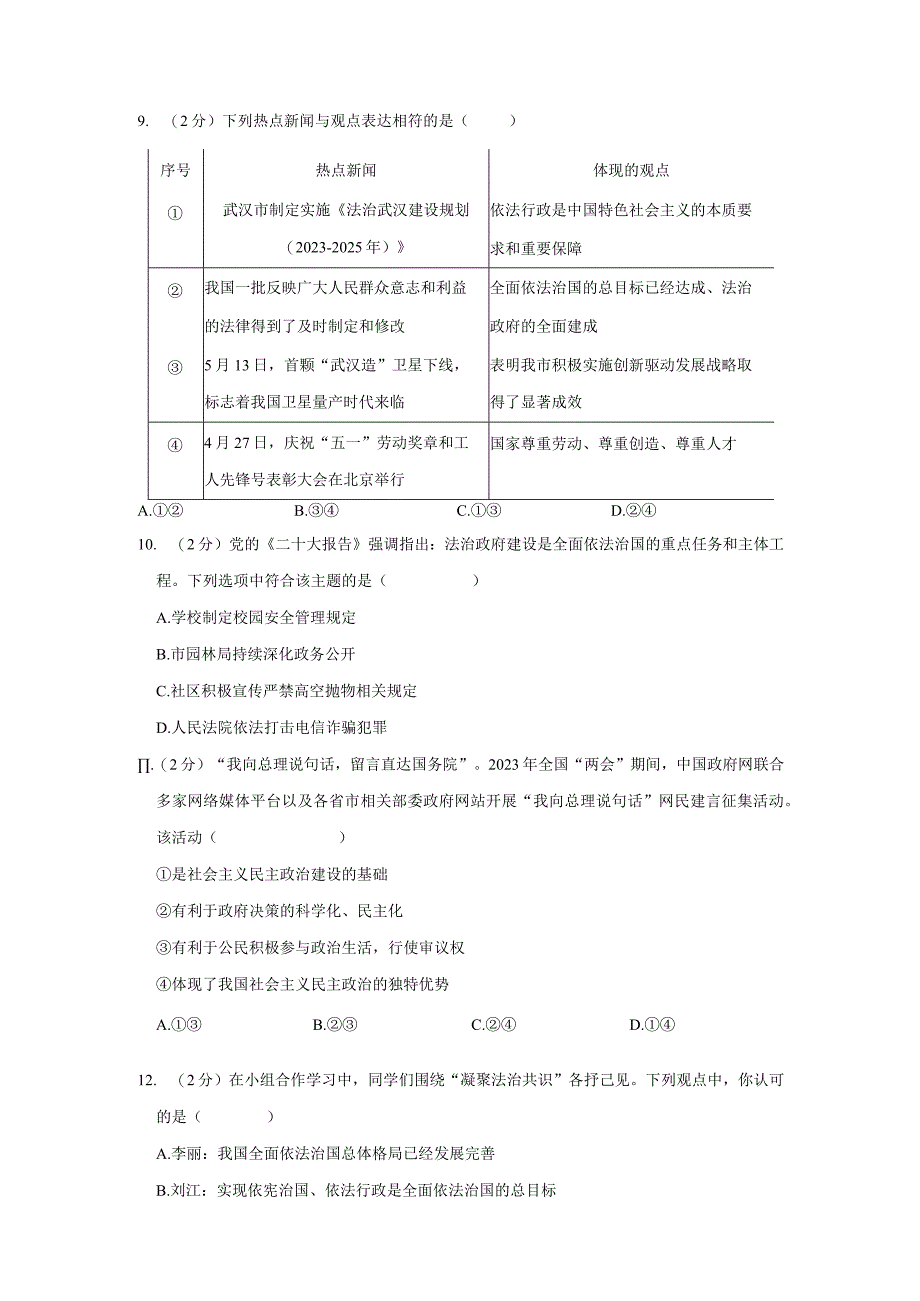 9. （2分）下列热点新闻与观点表达相符的是（　　）

| 序号 | 热点新闻 | 体现的观点 |
|---|---|---|
| ① | 武汉市制定实施《法治武汉建设规划（2023-2025年）》 | 依法行政是中国特色社会主义的本质要求和重要保障 |
| ② | 我国一批反映广大人民群众意志和利益的法律得到了及时制定和修改 | 全面依法治国的总目标已经达成、法治政府的全面建成 |
| ③ | 5月13日，首颗“武汉造”卫星下线，标志着我国卫星量产时代来临 | 表明我市积极实施创新驱动发展战略取得了显著成效 |
| ④ | 4月27日，庆祝“五一”劳动奖章和工人先锋号表彰大会在北京举行 | 国家尊重劳动、尊重创造、尊重人才 |

A.①②　　B.③④　　C.①③　　D.②④

10. （2分）党的《二十大报告》强调指出：法治政府建设是全面依法治国的重点任务和主体工程。下列选项中符合该主题的是（　　）

A.学校制定校园安全管理规定

B.市园林局持续深化政务公开

C.社区积极宣传严禁高空抛物相关规定

D.人民法院依法打击电信诈骗犯罪

∏.（2分）“我向总理说句话，留言直达国务院”。2023年全国“两会”期间，中国政府网联合多家网络媒体平台以及各省市相关部委政府网站开展“我向总理说句话”网民建言征集活动。该活动（　　）

①是社会主义民主政治建设的基础

②有利于政府决策的科学化、民主化

③有利于公民积极参与政治生活，行使审议权

④体现了我国社会主义民主政治的独特优势

A.①③　　B.②③　　C.②④　　D.①④

12. （2分）在小组合作学习中，同学们围绕“凝聚法治共识”各抒己见。下列观点中，你认可的是（　　）

A.李丽：我国全面依法治国总体格局已经发展完善

B.刘江：实现依宪治国、依法行政是全面依法治国的总目标